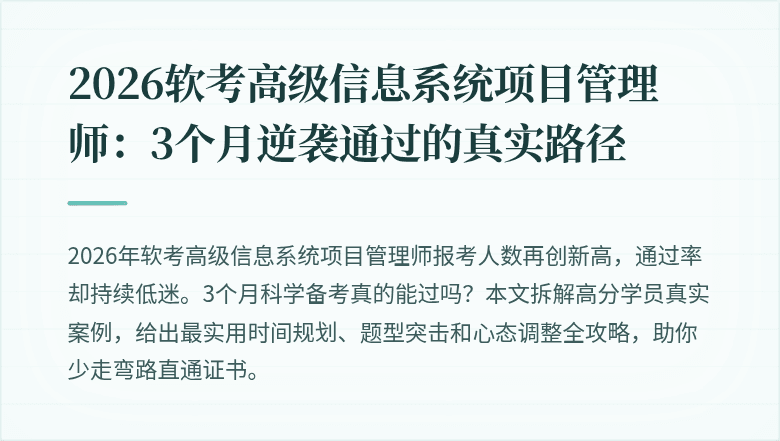 2026软考高级信息系统项目管理师：3个月逆袭通过的真实路径

2026年软考高级信息系统项目管理师报考人数再创新高，通过率却持续低迷。3个月科学备考真的能过吗？本文拆解高分学员真实案例，给出最实用时间规划、题型突击和心态调整全攻略，助你少走弯路直通证书。